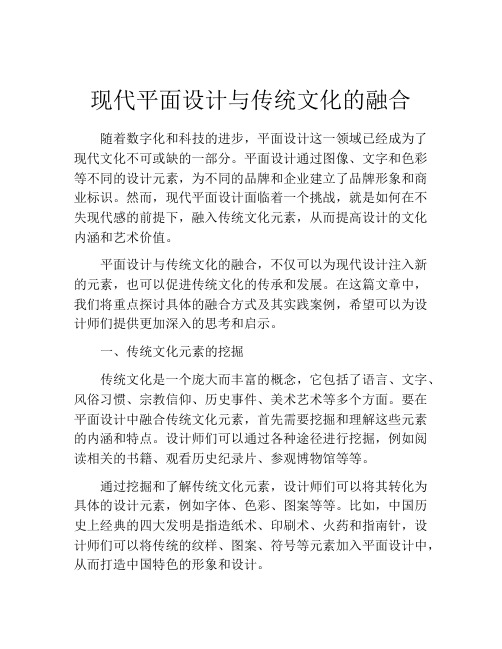 现代平面设计与传统文化的融合

随着数字化和科技的进步，平面设计这一领域已经成为了现代文化不可或缺的一部分。平面设计通过图像、文字和色彩等不同的设计元素，为不同的品牌和企业建立了品牌形象和商业标识。然而，现代平面设计面临着一个挑战，就是如何在不失现代感的前提下，融入传统文化元素，从而提高设计的文化内涵和艺术价值。

平面设计与传统文化的融合，不仅可以为现代设计注入新的元素，也可以促进传统文化的传承和发展。在这篇文章中，我们将重点探讨具体的融合方式及其实践案例，希望可以为设计师们提供更加深入的思考和启示。

一、传统文化元素的挖掘

传统文化是一个庞大而丰富的概念，它包括了语言、文字、风俗习惯、宗教信仰、历史事件、美术艺术等多个方面。要在平面设计中融合传统文化元素，首先需要挖掘和理解这些元素的内涵和特点。设计师们可以通过各种途径进行挖掘，例如阅读相关的书籍、观看历史纪录片、参观博物馆等等。

通过挖掘和了解传统文化元素，设计师们可以将其转化为具体的设计元素，例如字体、色彩、图案等等。比如，中国历史上经典的四大发明是指造纸术、印刷术、火药和指南针，设计师们可以将传统的纹样、图案、符号等元素加入平面设计中，从而打造中国特色的形象和设计。